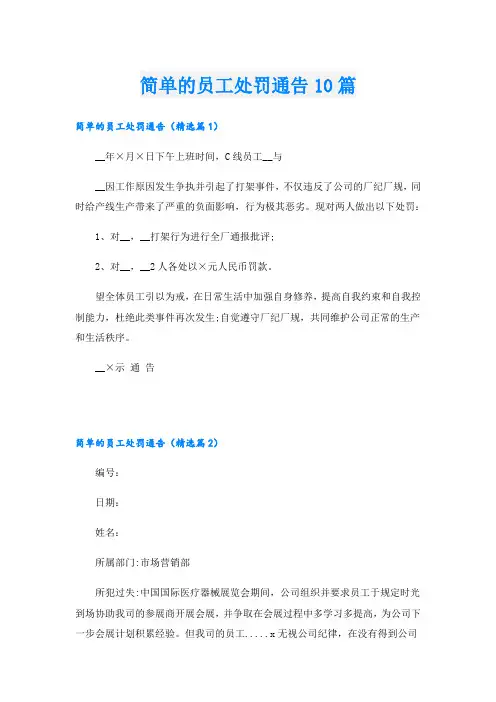 简单的员工处罚通告10篇

简单的员工处罚通告（精选篇1）

__年×月×日下午上班时间，C线员工__与

__因工作原因发生争执并引起了打架事件，不仅违反了公司的厂纪厂规，同时给产线生产带来了严重的负面影响，行为极其恶劣。现对两人做出以下处罚：

1、对__，__打架行为进行全厂通报批评；

2、对__，__2人各处以×元人民币罚款。

望全体员工引以为戒，在日常生活中加强自身修养，提高自我约束和自我控制能力，杜绝此类事件再次发生；自觉遵守厂纪厂规，共同维护公司正常的生产和生活秩序。

__×示 通 告

简单的员工处罚通告（精选篇2）

编号：

日期：

姓名：

所属部门：市场营销部

所犯过失：中国国际医疗器械展览会期间，公司组织并要求员工于规定时光到场协助我司的参展商开展会展，并争取在会展过程中多学习多提高，为公司下一步会展计划积累经验。但我司的员工.....x无视公司纪律，在没有得到公司